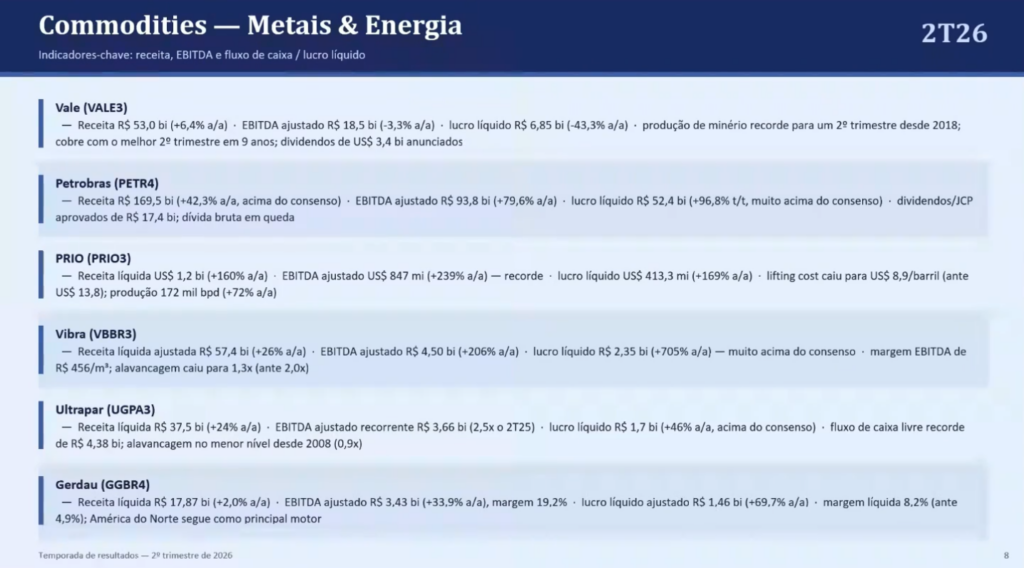 Commodities — Metais & Energia

Indicadores-chave: receita, EBITDA e fluxo de caixa / lucro líquido

2T26

Vale (VALE3)

— Receita R$ 53,0 bi (+6,4% a/a) · EBITDA ajustado R$ 18,5 bi (-3,3% a/a) · lucro líquido R$ 6,85 bi (-43,3% a/a) · produção de minério recorde para um 2º trimestre desde 2018; cobre com o melhor 2º trimestre em 9 anos; dividendos de US$ 3,4 bi anunciados

Petrobras (PETR4)

— Receita R$ 169,5 bi (+42,3% a/a, acima do consenso) · EBITDA ajustado R$ 93,8 bi (+79,6% a/a) · lucro líquido R$ 52,4 bi (+96,8% t/t, muito acima do consenso) · dividendos/JCP aprovados de R$ 17,4 bi; dívida bruta em queda

PRIO (PRIO3)

— Receita líquida US$ 1,2 bi (+160% a/a) · EBITDA ajustado US$ 847 mi (+239% a/a) — recorde · lucro líquido US$ 413,3 mi (+169% a/a) · lifting cost caiu para US$ 8,9/barril (ante US$ 13,8); produção 172 mil bpd (+72% a/a)

Vibra (VBBR3)

— Receita líquida ajustada R$ 57,4 bi (+26% a/a) · EBITDA ajustado R$ 4,50 bi (+206% a/a) · lucro líquido R$ 2,35 bi (+705% a/a) — muito acima do consenso · margem EBITDA de R$ 456/m³; alavancagem caiu para 1,3x (ante 2,0x)

Ultrapar (UGPA3)

— Receita líquida R$ 37,5 bi (+24% a/a) · EBITDA ajustado recorrente R$ 3,66 bi (2,5x o 2T25) · lucro líquido R$ 1,7 bi (+46% a/a, acima do consenso) · fluxo de caixa livre recorde de R$ 4,38 bi; alavancagem no menor nível desde 2008 (0,9x)

Gerdau (GGBR4)

— Receita líquida R$ 17,87 bi (+2,0% a/a) · EBITDA ajustado R$ 3,43 bi (+33,9% a/a), margem 19,2% · lucro líquido ajustado R$ 1,46 bi (+69,7% a/a) · margem líquida 8,2% (ante 4,9%); América do Norte segue como principal motor

Temporada de resultados — 2º trimestre de 2026

8